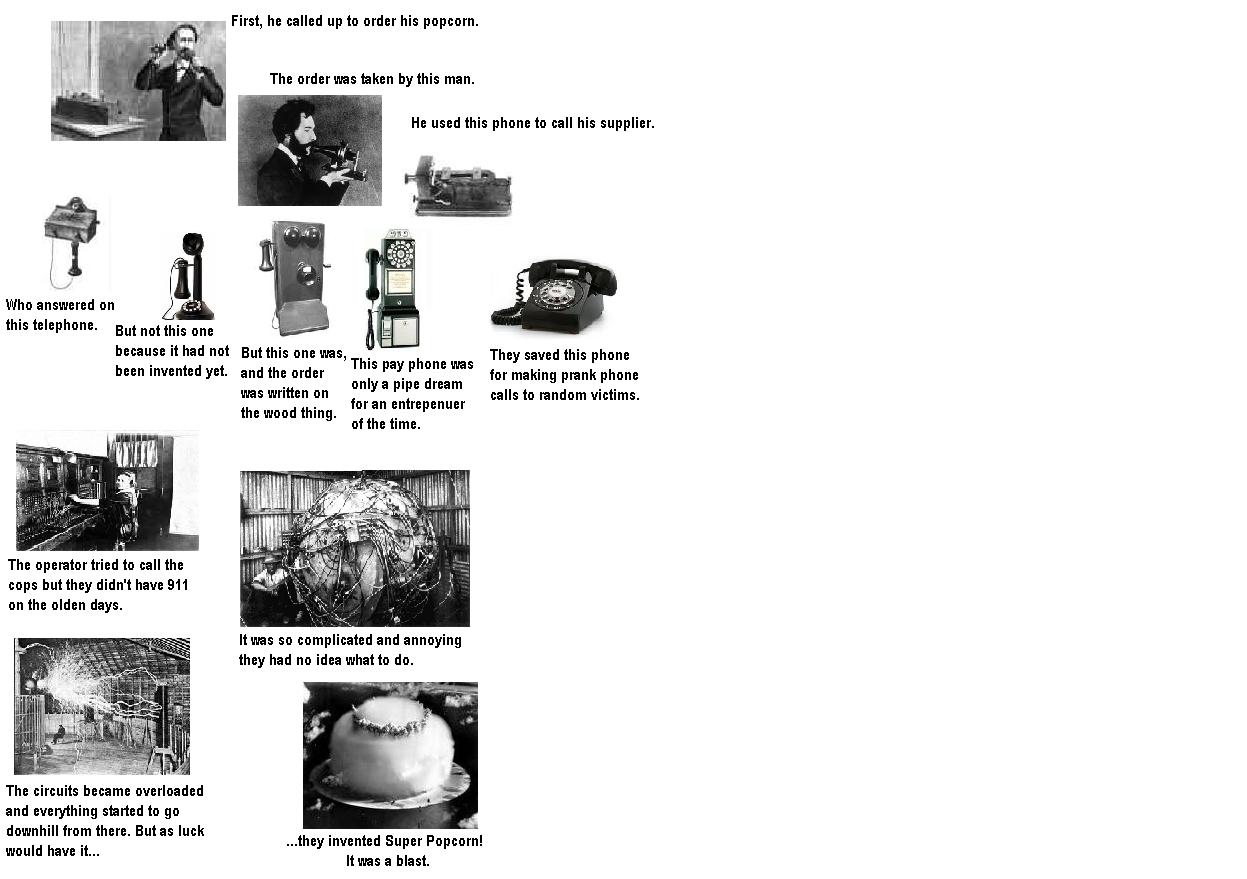 First, he called up to order his popcorn.

The order was taken by this man.

He used this phone to call his supplier.

Who answered on this telephone.

But not this one because it had not been invented yet.

But this one was, and the order was written on the wood thing.

This pay phone was only a pipe dream for an entrepenuer of the time.

They saved this phone for making prank phone calls to random victims.

The operator tried to call the cops but they didn't have 911 on the olden days.

It was so complicated and annoying they had no idea what to do.

The circuits became overloaded and everything started to go downhill from there. But as luck would have it...

...they invented Super Popcorn! It was a blast.